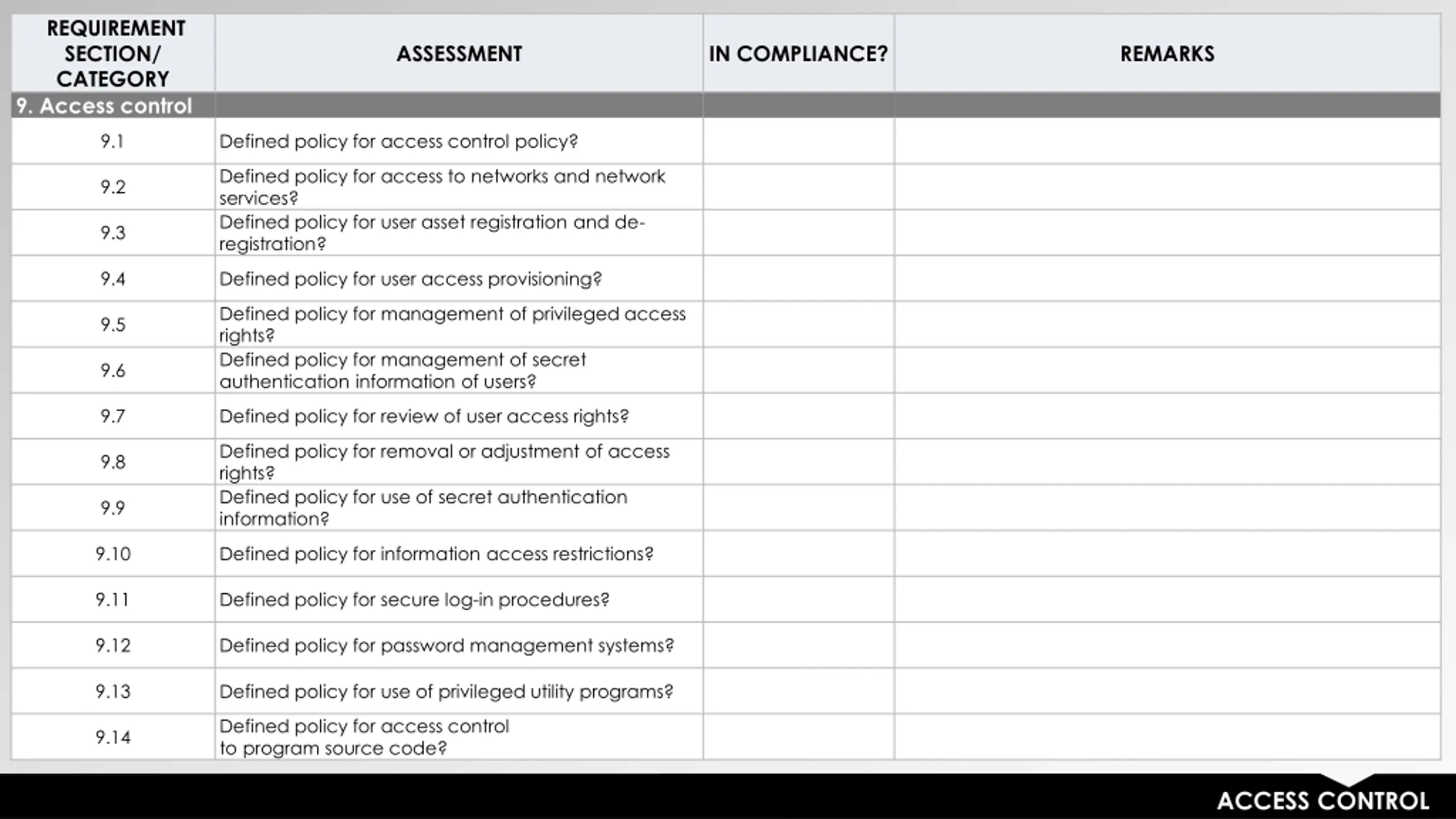 | REQUIREMENT SECTION/ CATEGORY | ASSESSMENT | IN COMPLIANCE? | REMARKS |
|---|---|---|---|
| 9. Access control | | | |
| 9.1 | Defined policy for access control policy? | | |
| 9.2 | Defined policy for access to networks and network services? | | |
| 9.3 | Defined policy for user asset registration and de-registration? | | |
| 9.4 | Defined policy for user access provisioning? | | |
| 9.5 | Defined policy for management of privileged access rights? | | |
| 9.6 | Defined policy for management of secret authentication information of users? | | |
| 9.7 | Defined policy for review of user access rights? | | |
| 9.8 | Defined policy for removal or adjustment of access rights? | | |
| 9.9 | Defined policy for use of secret authentication information? | | |
| 9.10 | Defined policy for information access restrictions? | | |
| 9.11 | Defined policy for secure log-in procedures? | | |
| 9.12 | Defined policy for password management systems? | | |
| 9.13 | Defined policy for use of privileged utility programs? | | |
| 9.14 | Defined policy for access control to program source code? | | |

ACCESS CONTROL